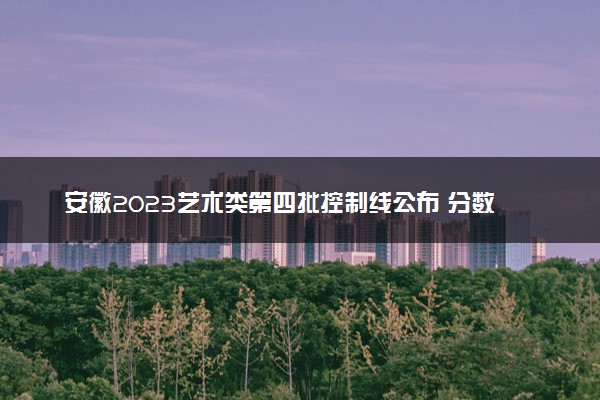 安徽2023艺术类第四批控制线公布 分数